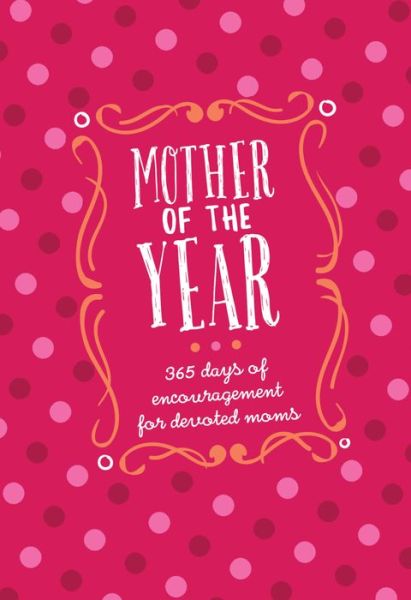 MOTHER OF THE YEAR

365 days of encouragement for devoted moms